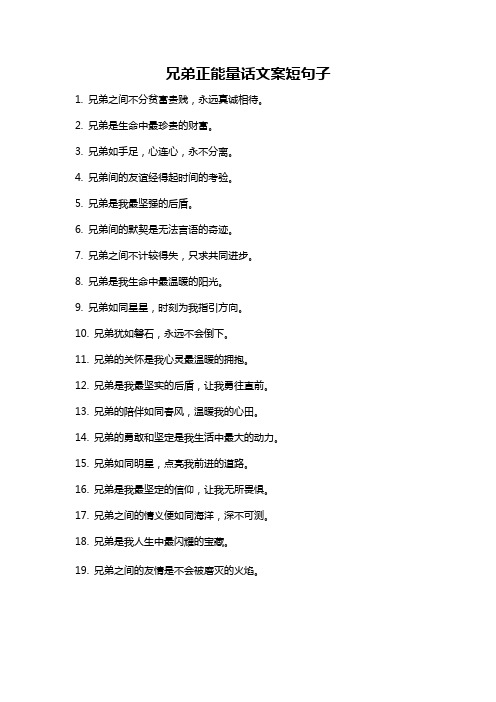 兄弟正能量话文案短句子

1. 兄弟之间不分贫富贵贱，永远真诚相待。

2. 兄弟是生命中最珍贵的财富。

3. 兄弟如手足，心连心，永不分离。

4. 兄弟间的友谊经得起时间的考验。

5. 兄弟是我最坚强的后盾。

6. 兄弟间的默契是无法言语的奇迹。

7. 兄弟之间不计较得失，只求共同进步。

8. 兄弟是我生命中最温暖的阳光。

9. 兄弟如同星星，时刻为我指引方向。

10. 兄弟犹如磐石，永远不会倒下。

11. 兄弟的关怀是我心灵最温暖的拥抱。

12. 兄弟是我最坚实的后盾，让我勇往直前。

13. 兄弟的陪伴如同春风，温暖我的心田。

14. 兄弟的勇敢和坚定是我生活中最大的动力。

15. 兄弟如同明星，点亮我前进的道路。

16. 兄弟是我最坚定的信仰，让我无所畏惧。

17. 兄弟之间的情义便如同海洋，深不可测。

18. 兄弟是我人生中最闪耀的宝藏。

19. 兄弟之间的友情是不会被磨灭的火焰。